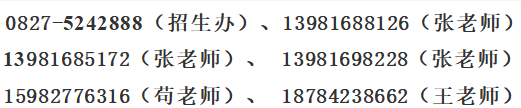 0827-5242888（招生办）、13981688126（张老师）
13981685172（张老师）、 13981698228（张老师）
15982776316（苟老师）、 18784238662（王老师）